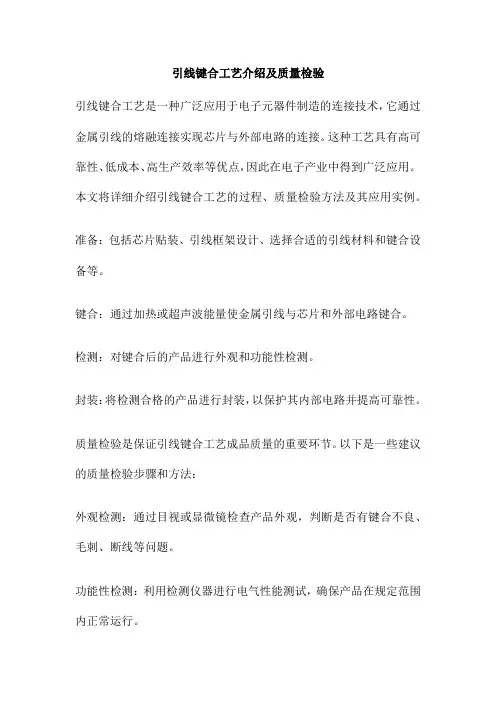 引线键合工艺介绍及质量检验

引线键合工艺是一种广泛应用于电子元器件制造的连接技术，它通过金属引线的熔融连接实现芯片与外部电路的连接。这种工艺具有高可靠性、低成本、高生产效率等优点，因此在电子产业中得到广泛应用。本文将详细介绍引线键合工艺的过程、质量检验方法及其应用实例。

准备：包括芯片贴装、引线框架设计、选择合适的引线材料和键合设备等。

键合：通过加热或超声波能量使金属引线与芯片和外部电路键合。

检测：对键合后的产品进行外观和功能性检测。

封装：将检测合格的产品进行封装，以保护其内部电路并提高可靠性。

质量检验是保证引线键合工艺成品质量的重要环节。以下是一些建议的质量检验步骤和方法：

外观检测：通过目视或显微镜检查产品外观，判断是否有键合不良、毛刺、断线等问题。

功能性检测：利用检测仪器进行电气性能测试，确保产品在规定范围内正常运行。